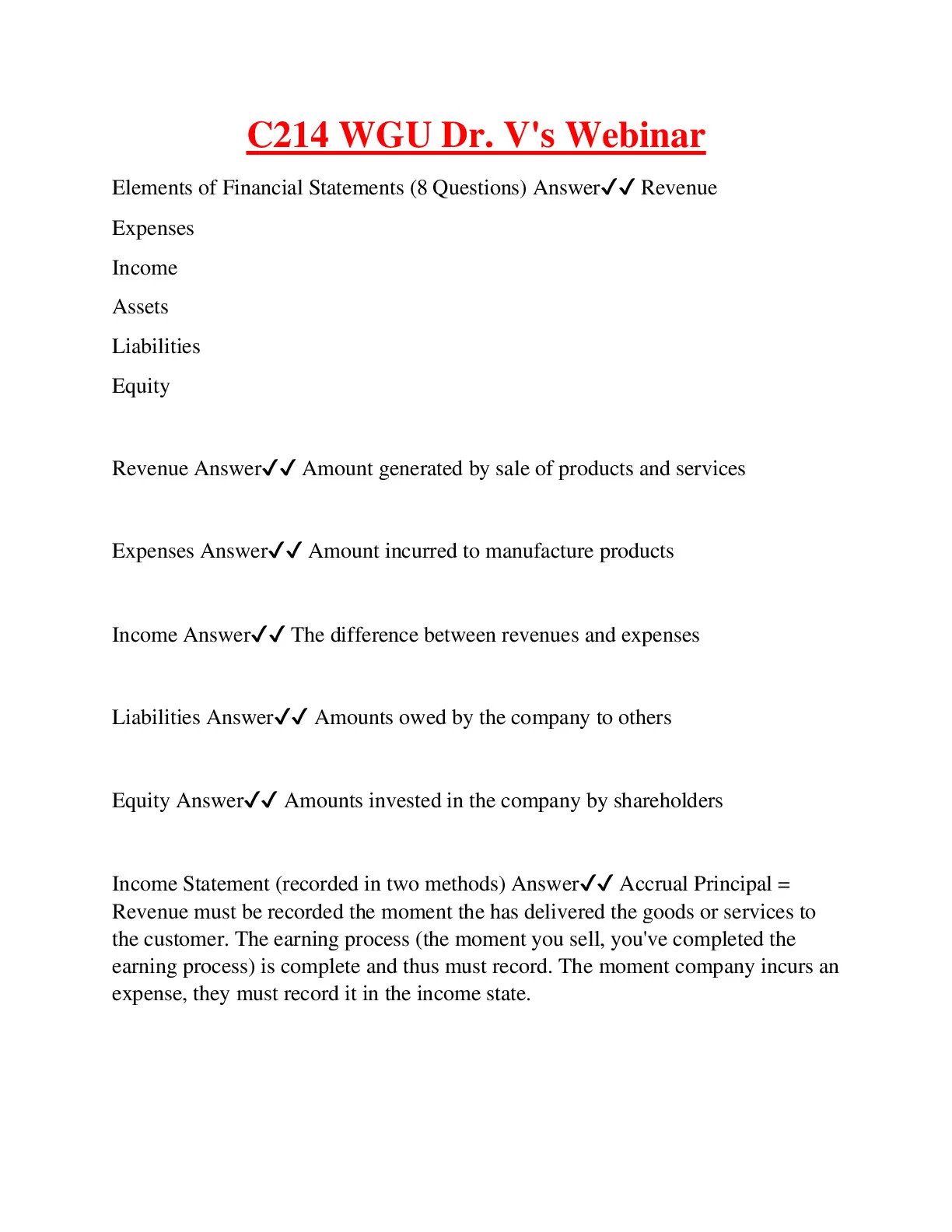 C214 WGU Dr. V's Webinar

Elements of Financial Statements (8 Questions) Answer✓✓ Revenue

Expenses

Income

Assets

Liabilities

Equity

Revenue Answer✓✓ Amount generated by sale of products and services

Expenses Answer✓✓ Amount incurred to manufacture products

Income Answer✓✓ The difference between revenues and expenses

Liabilities Answer✓✓ Amounts owed by the company to others

Equity Answer✓✓ Amounts invested in the company by shareholders

Income Statement (recorded in two methods) Answer✓✓ Accrual Principal = Revenue must be recorded the moment the has delivered the goods or services to the customer. The earning process (the moment you sell, you've completed the earning process) is complete and thus must record. The moment company incurs an expense, they must record it in the income state.